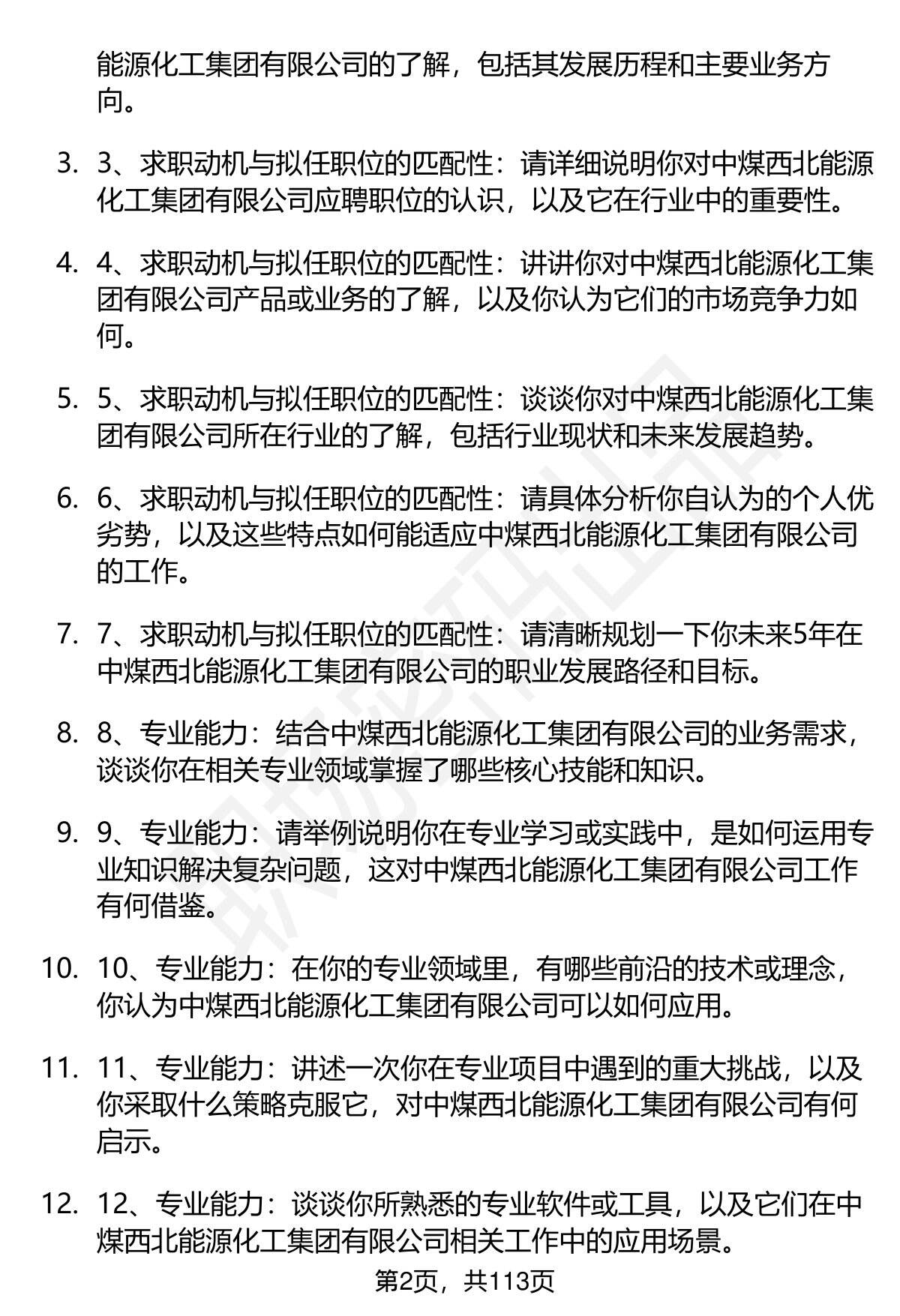 能源化工集团有限公司的了解，包括其发展历程和主要业务方向。

3. 3、求职动机与拟任职位的匹配性：请详细说明你对中煤西北能源化工集团有限公司应聘职位的认识，以及它在行业中的重要性。

4. 4、求职动机与拟任职位的匹配性：讲讲你对中煤西北能源化工集团有限公司产品或业务的了解，以及你认为它们的市场竞争力如何。

5. 5、求职动机与拟任职位的匹配性：谈谈你对中煤西北能源化工集团有限公司所在行业的了解，包括行业现状和未来发展趋势。

6. 6、求职动机与拟任职位的匹配性：请具体分析你自认为的个人优劣势，以及这些特点如何能适应中煤西北能源化工集团有限公司的工作。

7. 7、求职动机与拟任职位的匹配性：请清晰规划一下你未来5年在中煤西北能源化工集团有限公司的职业发展路径和目标。

8. 8、专业能力：结合中煤西北能源化工集团有限公司的业务需求，谈谈你在相关专业领域掌握了哪些核心技能和知识。

9. 9、专业能力：请举例说明你在专业学习或实践中，是如何运用专业知识解决复杂问题，这对中煤西北能源化工集团有限公司工作有何借鉴。

10. 10、专业能力：在你的专业领域里，有哪些前沿的技术或理念，你认为中煤西北能源化工集团有限公司可以如何应用。

11. 11、专业能力：讲述一次你在专业项目中遇到的重大挑战，以及你采取什么策略克服它，对中煤西北能源化工集团有限公司有何启示。

12. 12、专业能力：谈谈你所熟悉的专业软件或工具，以及它们在中煤西北能源化工集团有限公司相关工作中的应用场景。

第2页，共113页